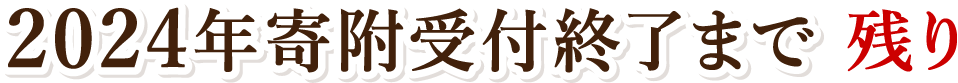 2024年寄附受付終了まで 残り